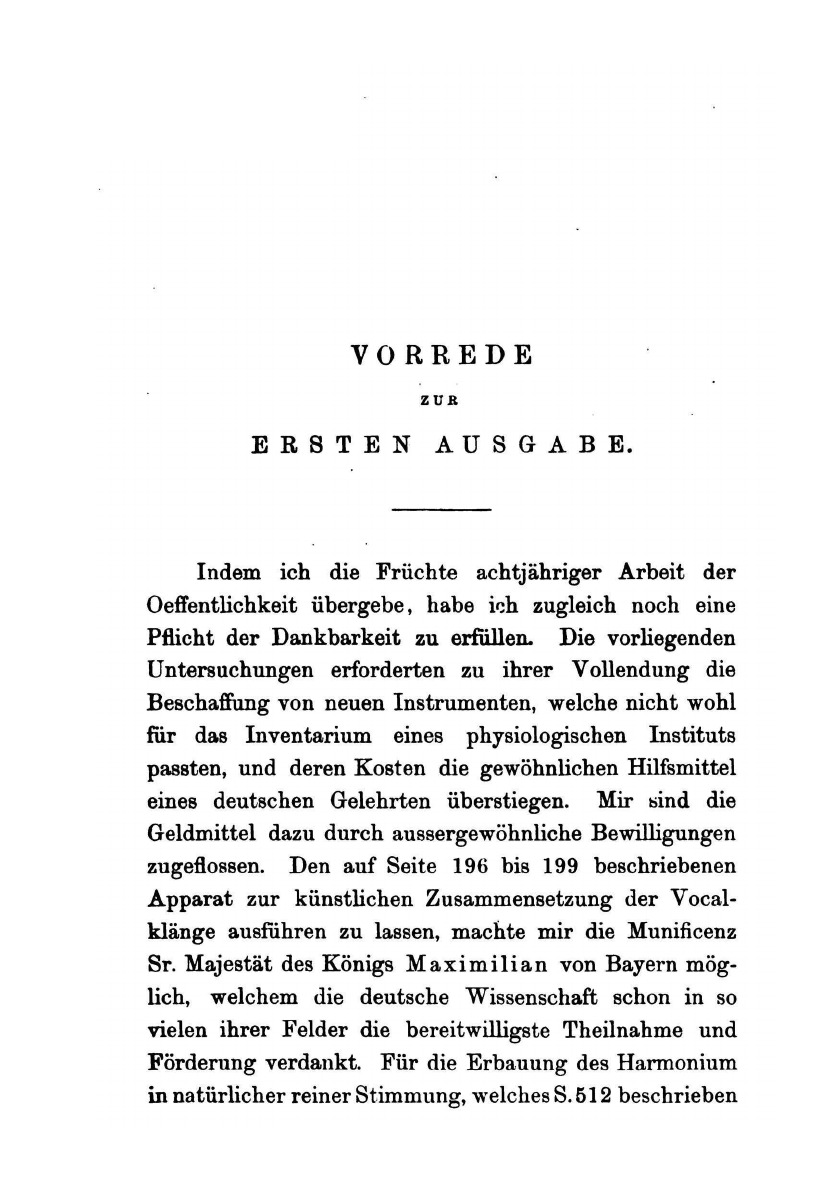 VORREDE

ZUR

ERSTEN AUSGABE.

Indem ich die Früchte achtjähriger Arbeit der Oeffentlichkeit übergebe, habe ich zugleich noch eine Pflicht der Dankbarkeit zu erfüllen. Die vorliegenden Untersuchungen erforderten zu ihrer Vollendung die Beschaffung von neuen Instrumenten, welche nicht wohl für das Inventarium eines physiologischen Instituts passten, und deren Kosten die gewöhnlichen Hilfsmittel eines deutschen Gelehrten überstiegen. Mir sind die Geldmittel dazu durch aussergewöhnliche Bewilligungen zugeflossen. Den auf Seite 196 bis 199 beschriebenen Apparat zur künstlichen Zusammensetzung der Vocalklänge ausführen zu lassen, machte mir die Munificenz Sr. Majestät des Königs Maximilian von Bayern möglich, welchem die deutsche Wissenschaft schon in so vielen ihrer Felder die bereitwilligste Theilnahme und Förderung verdankt. Für die Erbauung des Harmonium in natürlicher reiner Stimmung, welches S. 512 beschrieben